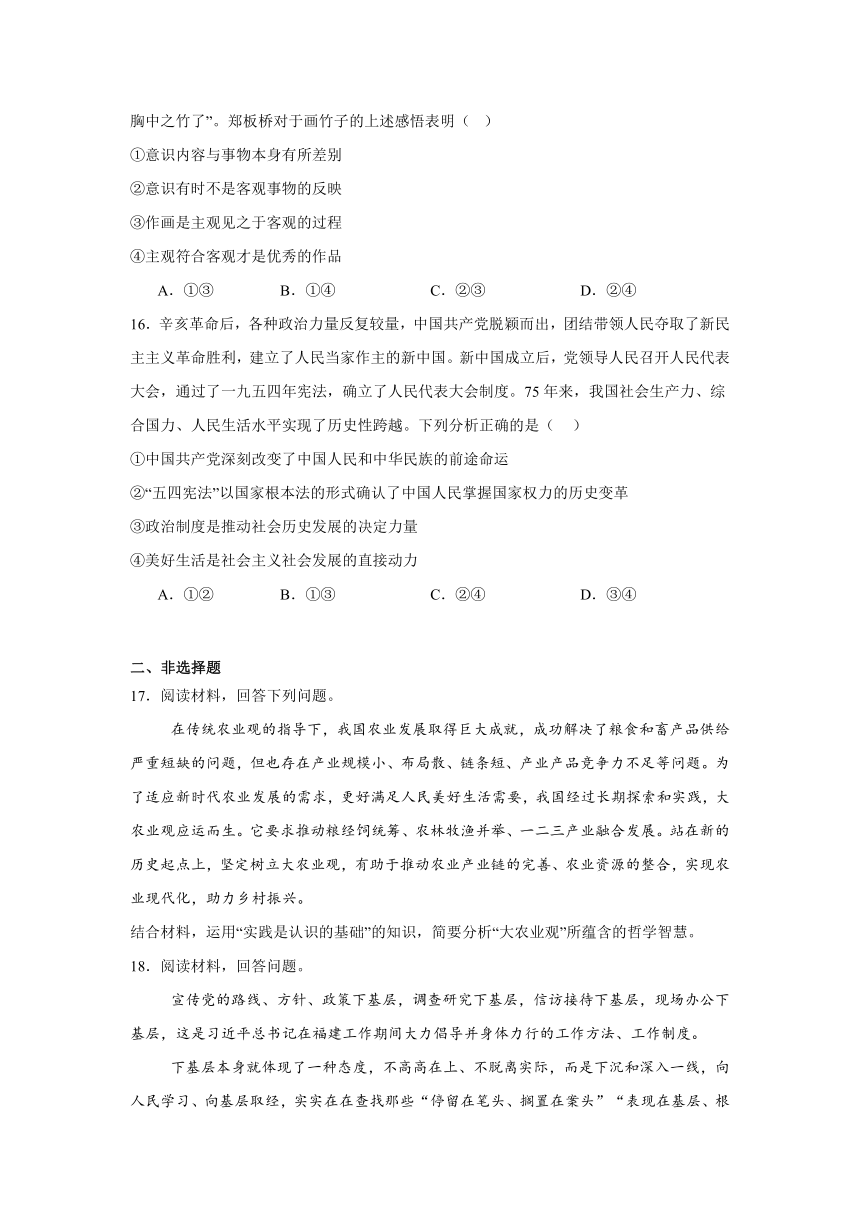 胸中之竹了”。郑板桥对于画竹子的上述感悟表明（    ）

①意识内容与事物本身有所差别

②意识有时不是客观事物的反映

③作画是主观见之于客观的过程

④主观符合客观才是优秀的作品

A．①③　　B．①④　　C．②③　　D．②④

16．辛亥革命后，各种政治力量反复较量，中国共产党脱颖而出，团结带领人民夺取了新民主主义革命胜利，建立了人民当家作主的新中国。新中国成立后，党领导人民召开人民代表大会，通过了一九五四年宪法，确立了人民代表大会制度。75年来，我国社会生产力、综合国力、人民生活水平实现了历史性跨越。下列分析正确的是（    ）

①中国共产党深刻改变了中国人民和中华民族的前途命运

②“五四宪法”以国家根本法的形式确认了中国人民掌握国家权力的历史变革

③政治制度是推动社会历史发展的决定力量

④美好生活是社会主义社会发展的直接动力

A．①②　　B．①③　　C．②④　　D．③④

二、非选择题

17．阅读材料，回答下列问题。

在传统农业观的指导下，我国农业发展取得巨大成就，成功解决了粮食和畜产品供给严重短缺的问题，但也存在产业规模小、布局散、链条短、产业产品竞争力不足等问题。为了适应新时代农业发展的需求，更好满足人民美好生活需要，我国经过长期探索和实践，大农业观应运而生。它要求推动粮经饲统筹、农林牧渔并举、一二三产业融合发展。站在新的历史起点上，坚定树立大农业观，有助于推动农业产业链的完善、农业资源的整合，实现农业现代化，助力乡村振兴。

结合材料，运用“实践是认识的基础”的知识，简要分析“大农业观”所蕴含的哲学智慧。

18．阅读材料，回答问题。

宣传党的路线、方针、政策下基层，调查研究下基层，信访接待下基层，现场办公下基层，这是习近平总书记在福建工作期间大力倡导并身体力行的工作方法、工作制度。

下基层本身就体现了一种态度，不高高在上、不脱离实际，而是下沉和深入一线，向人民学习、向基层取经，实实在在查找那些“停留在笔头、搁置在案头”“表现在基层、根